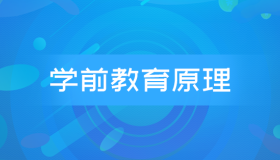 学前教育原理